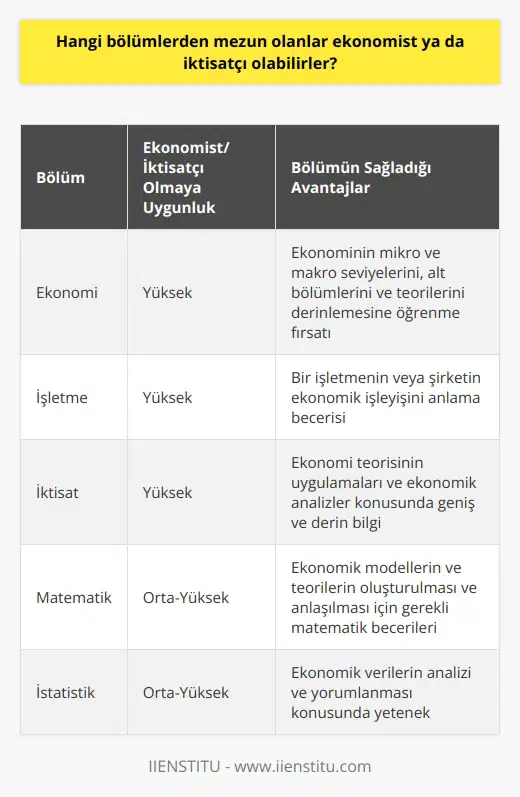 Hangi bölümlerden mezun olanlar ekonomist ya da iktisatçı olabilirler?

| Bölüm | Ekonomist/ İktisatçı Olmaya Uygunluk | Bölümün Sağladığı Avantajlar |
|---|---|---|
| Ekonomi | Yüksek | Ekonominin mikro ve makro seviyelerini, alt bölümlerini ve teorilerini derinlemesine öğrenme fırsatı |
| İşletme | Yüksek | Bir işletmenin veya şirketin ekonomik işleyişini anlama becerisi |
| İktisat | Yüksek | Ekonomi teorisinin uygulamaları ve ekonomik analizler konusunda geniş ve derin bilgi |
| Matematik | Orta-Yüksek | Ekonomik modellerin ve teorilerin oluşturulması ve anlaşılması için gerekli matematik becerileri |
| İstatistik | Orta-Yüksek | Ekonomik verilerin analizi ve yorumlanması konusunda yetenek |

IIENSTITU - www.iienstitu.com